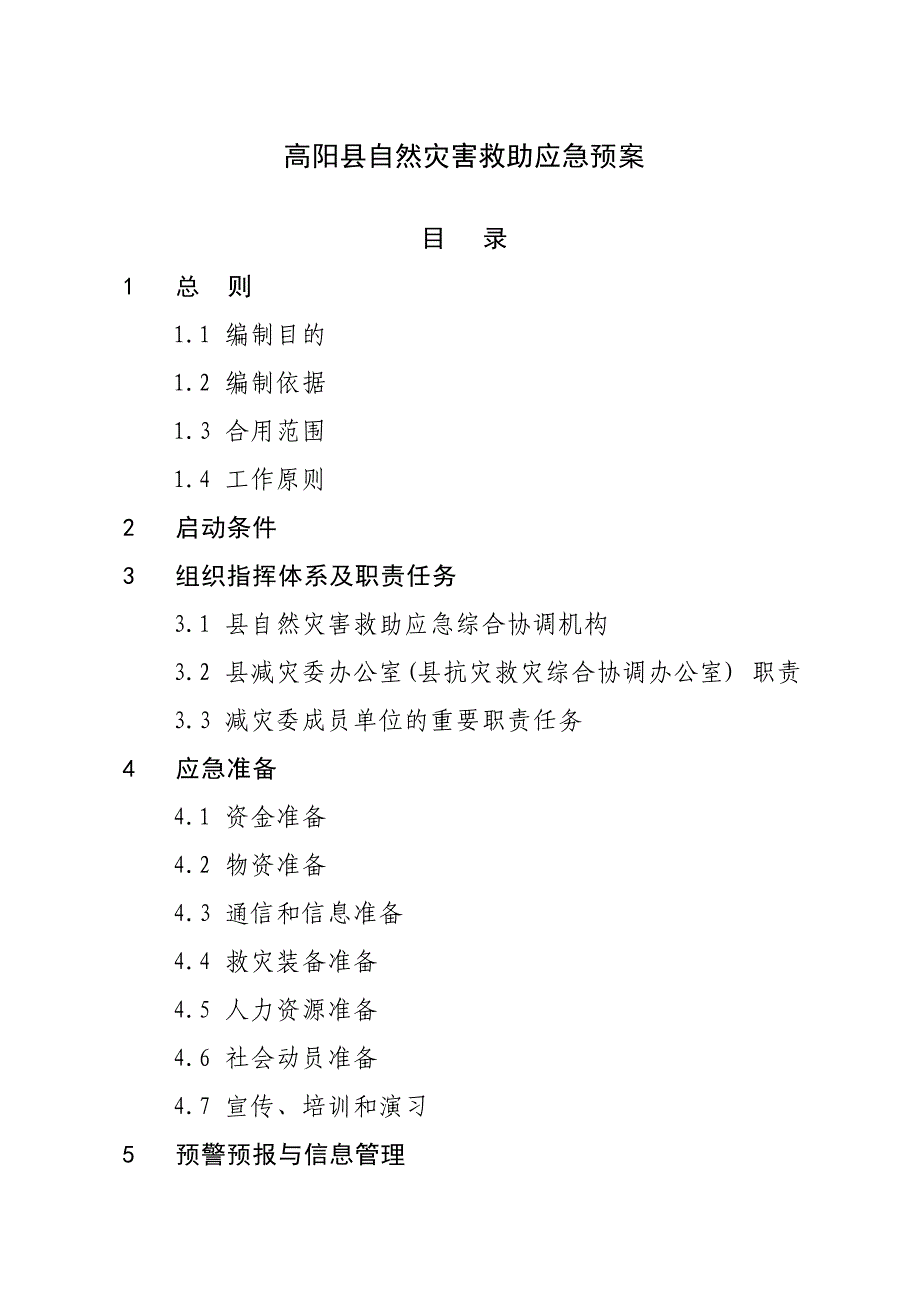 高阳县自然灾害救助应急预案

目　录

1　总　则

1.1 编制目的

1.2 编制依据

1.3 合用范围

1.4 工作原则

2　启动条件

3　组织指挥体系及职责任务

3.1 县自然灾害救助应急综合协调机构

3.2 县减灾委办公室(县抗灾救灾综合协调办公室) 职责

3.3 减灾委成员单位的重要职责任务

4　应急准备

4.1 资金准备

4.2 物资准备

4.3 通信和信息准备

4.4 救灾装备准备

4.5 人力资源准备

4.6 社会动员准备

4.7 宣传、培训和演习

5　预警预报与信息管理